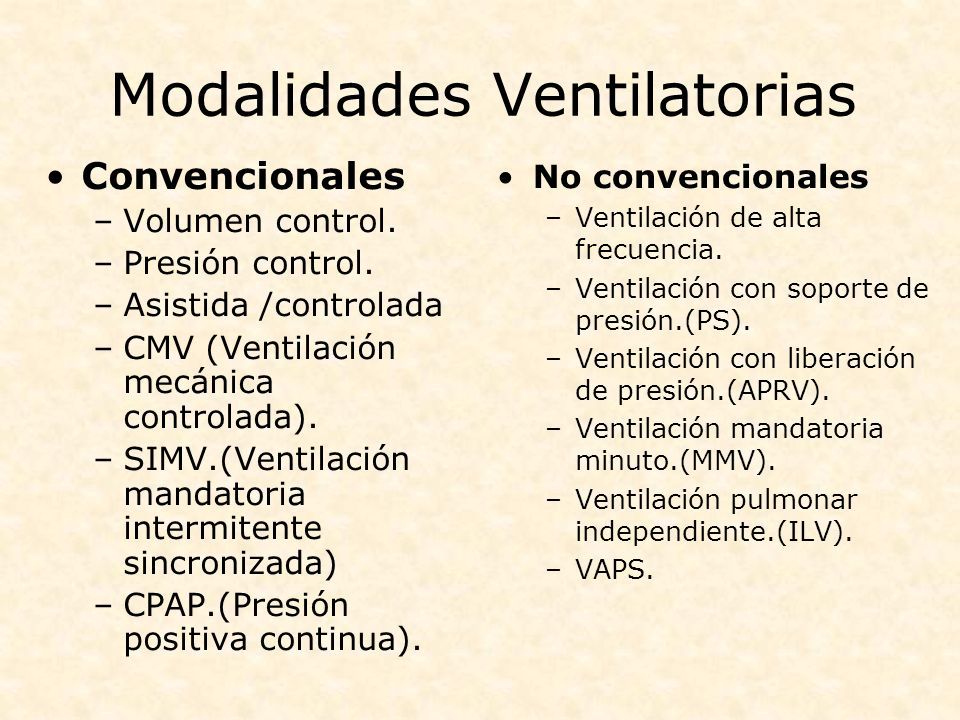 Modalidades Ventilatorias

• Convencionales
– Volumen control.
– Presión control.
– Asistida /controlada
– CMV (Ventilación mecánica controlada).
– SIMV.(Ventilación mandatoria intermitente sincronizada)
– CPAP.(Presión positiva continua).

• No convencionales
– Ventilación de alta frecuencia.
– Ventilación con soporte de presión.(PS).
– Ventilación con liberación de presión.(APRV).
– Ventilación mandatoria minuto.(MMV).
– Ventilación pulmonar independiente.(ILV).
– VAPS.